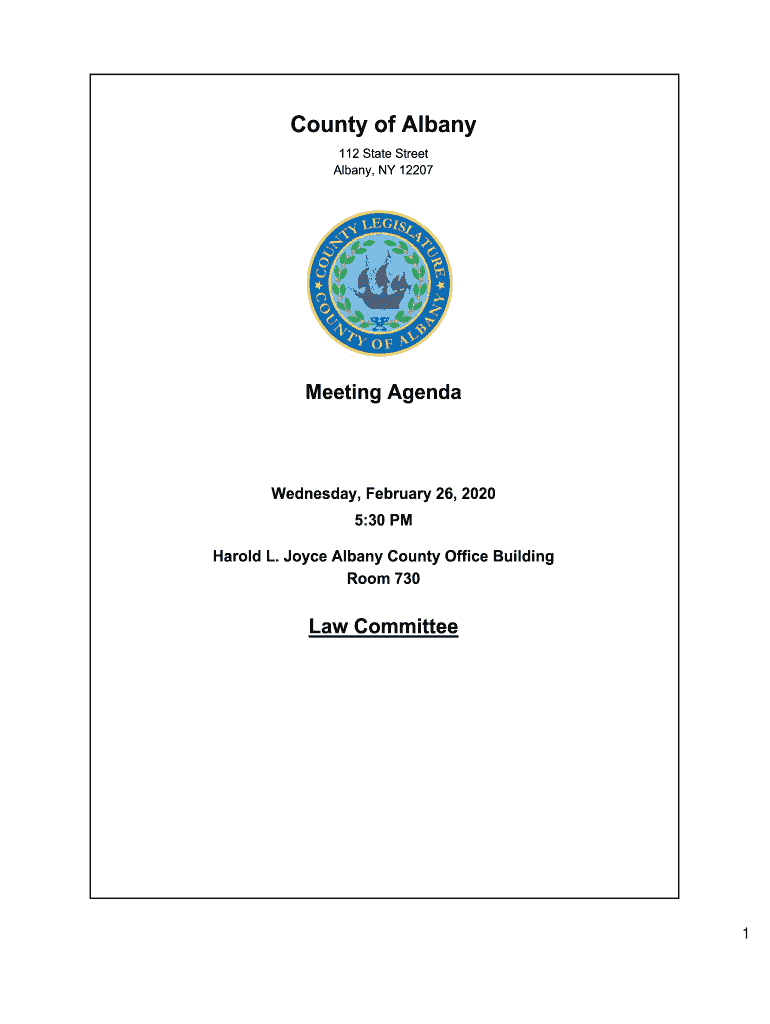 County of Albany

112 State Street
Albany, NY 12207

COUNTY LEGISLATURE
COUNTY OF ALBANY

Meeting Agenda

Wednesday, February 26, 2020
5:30 PM

Harold L. Joyce Albany County Office Building
Room 730

Law Committee

1